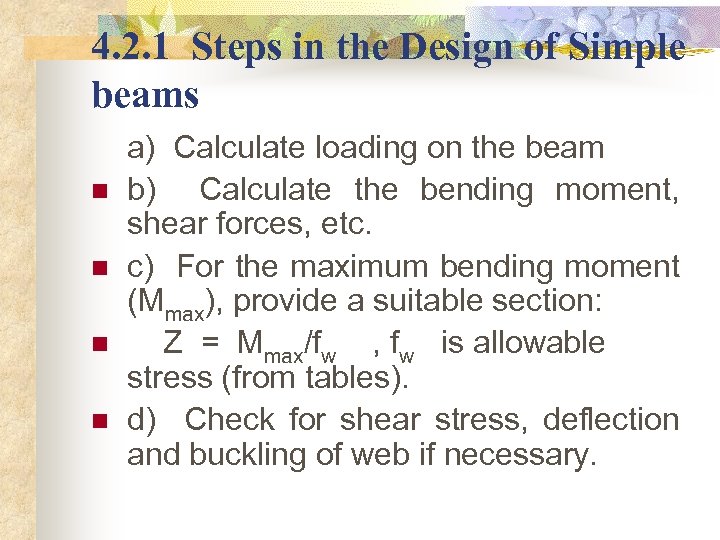 4.2.1 Steps in the Design of Simple beams

a) Calculate loading on the beam

b) Calculate the bending moment, shear forces, etc.

c) For the maximum bending moment ($M_{max}$), provide a suitable section:

$Z = M_{max}/f_w$ , $f_w$ is allowable stress (from tables).

d) Check for shear stress, deflection and buckling of web if necessary.